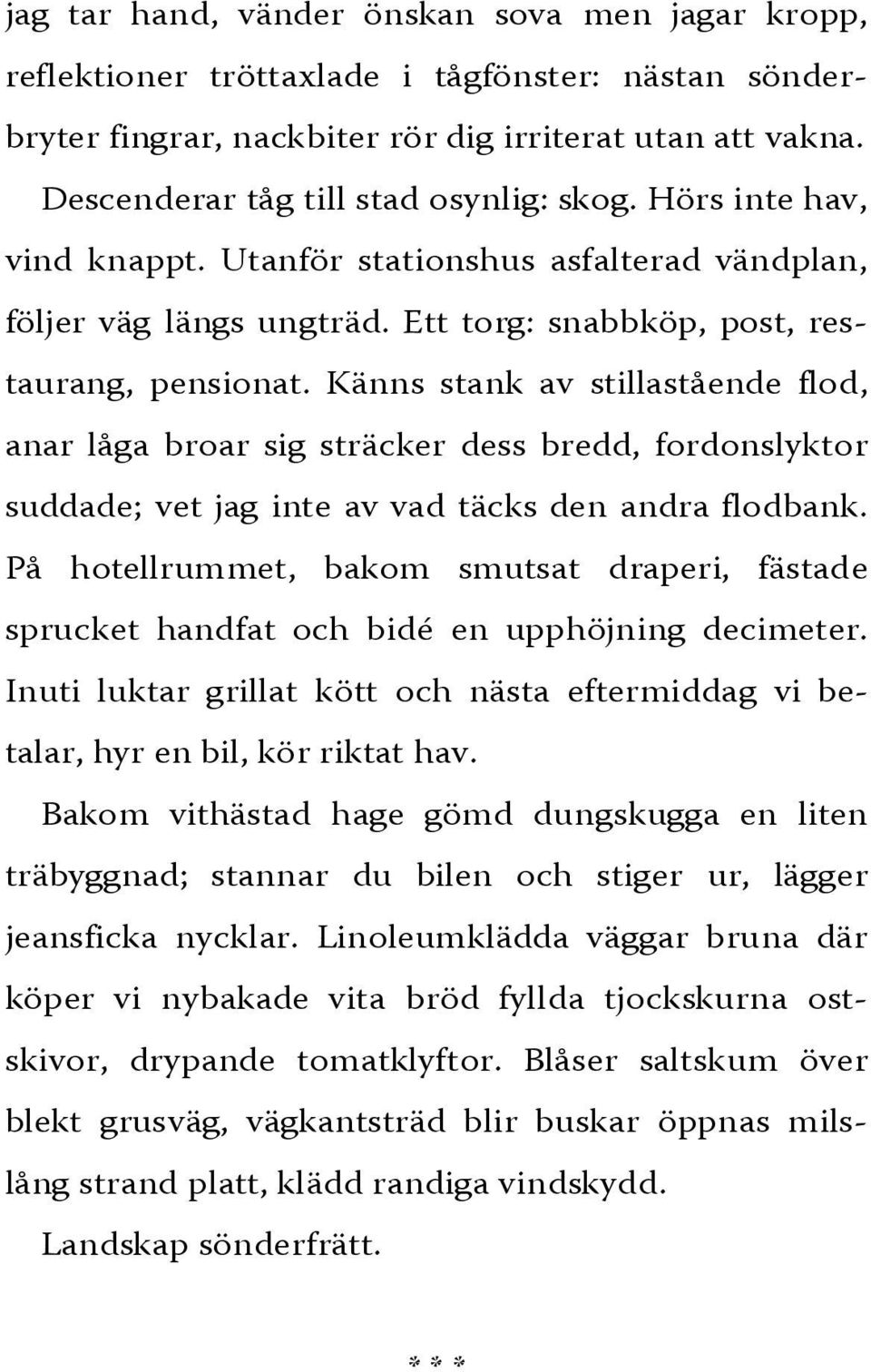 jag tar hand, vänder önskan sova men jagar kropp, reflektioner tröttaxlade i tågfönster: nästan sönderbryter fingrar, nackbiter rör dig irriterat utan att vakna.

Descenderar tåg till stad osynlig: skog. Hörs inte hav, vind knappt. Utanför stationshus asfalterad vändplan, följer väg längs ungträd. Ett torg: snabbköp, post, restaurang, pensionat. Känns stank av stillastående flod, anar låga broar sig sträcker dess bredd, fordonslyktor suddade; vet jag inte av vad täcks den andra flodbank. På hotellrummet, bakom smutsat draperi, fästade sprucket handfat och bidé en upphöjning decimeter. Inuti luktar grillat kött och nästa eftermiddag vi betalar, hyr en bil, kör riktat hav.

Bakom vithästad hage gömd dungskugga en liten träbyggnad; stannar du bilen och stiger ur, lägger jeansficka nycklar. Linoleumklädda väggar bruna där köper vi nybakade vita bröd fyllda tjockskurna ostskivor, drypande tomatklyftor. Blåser saltskum över blekt grusväg, vägkantsträd blir buskar öppnas milslång strand platt, klädd randiga vindskydd.

Landskap sönderfrätt.

* * *